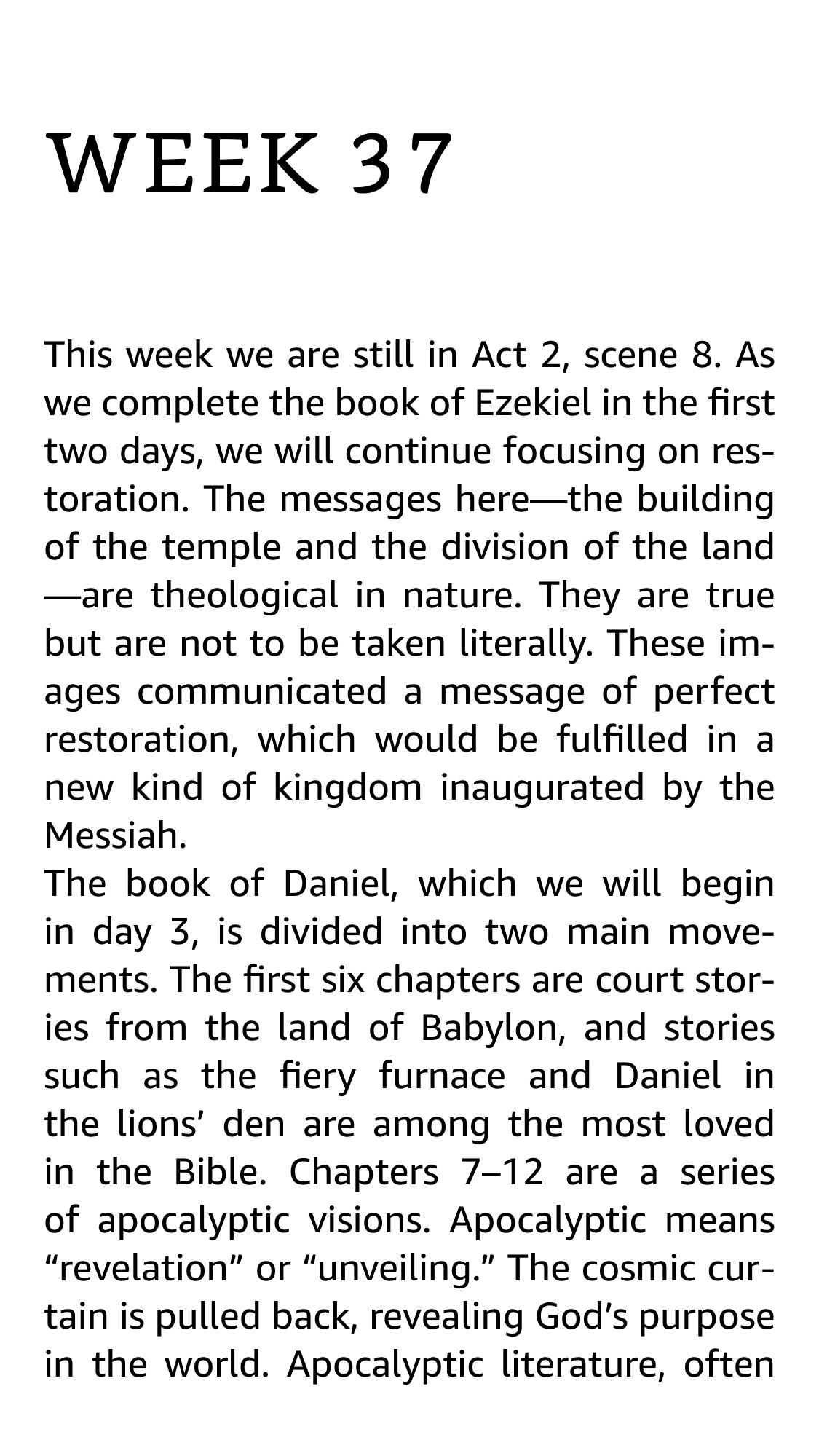 WEEK 37

This week we are still in Act 2, scene 8. As we complete the book of Ezekiel in the first two days, we will continue focusing on restoration. The messages here—the building of the temple and the division of the land—are theological in nature. They are true but are not to be taken literally. These images communicated a message of perfect restoration, which would be fulfilled in a new kind of kingdom inaugurated by the Messiah.

The book of Daniel, which we will begin in day 3, is divided into two main movements. The first six chapters are court stories from the land of Babylon, and stories such as the fiery furnace and Daniel in the lions' den are among the most loved in the Bible. Chapters 7–12 are a series of apocalyptic visions. Apocalyptic means "revelation" or "unveiling." The cosmic curtain is pulled back, revealing God's purpose in the world. Apocalyptic literature, often